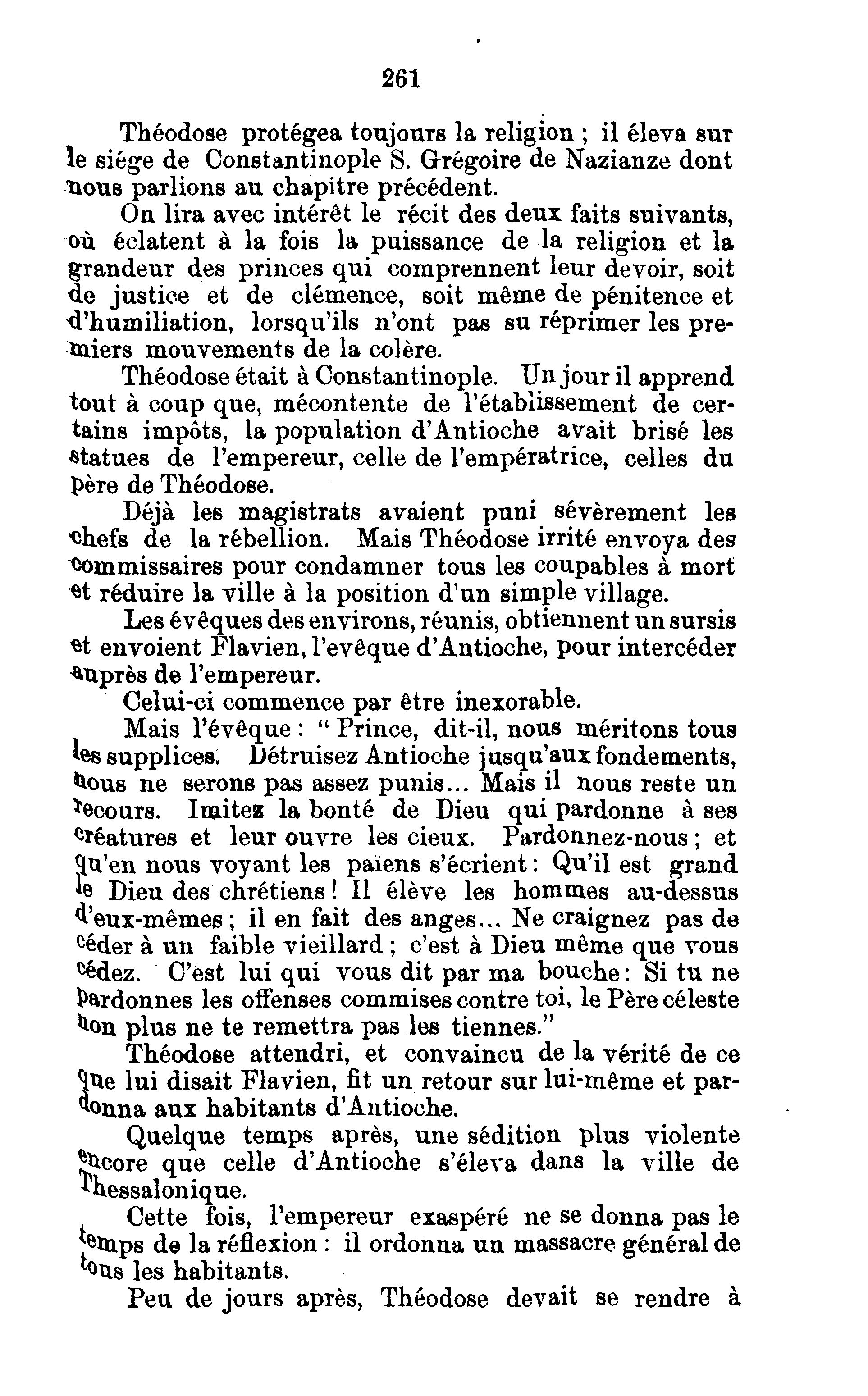 261

Théodose protégea toujours la religion ; il éleva sur le siége de Constantinople S. Grégoire de Nazianze dont nous parlions au chapitre précédent.

On lira avec intérêt le récit des deux faits suivants, où éclatent à la fois la puissance de la religion et la grandeur des princes qui comprennent leur devoir, soit de justice et de clémence, soit même de pénitence et d'humiliation, lorsqu'ils n'ont pas su réprimer les premiers mouvements de la colère.

Théodose était à Constantinople. Un jour il apprend tout à coup que, mécontente de l'établissement de certains impôts, la population d'Antioche avait brisé les statues de l'empereur, celle de l'empératrice, celles du père de Théodose.

Déjà les magistrats avaient puni sévèrement les chefs de la rébellion. Mais Théodose irrité envoya des commissaires pour condamner tous les coupables à mort et réduire la ville à la position d'un simple village.

Les évêques des environs, réunis, obtiennent un sursis et envoient Flavien, l'evêque d'Antioche, pour intercéder auprès de l'empereur.

Celui-ci commence par être inexorable.

Mais l'évêque : " Prince, dit-il, nous méritons tous les supplices. Détruisez Antioche jusqu'aux fondements, nous ne serons pas assez punis... Mais il nous reste un recours. Imitez la bonté de Dieu qui pardonne à ses créatures et leur ouvre les cieux. Pardonnez-nous ; et qu'en nous voyant les païens s'écrient : Qu'il est grand le Dieu des chrétiens ! Il élève les hommes au-dessus d'eux-mêmes ; il en fait des anges... Ne craignez pas de céder à un faible vieillard ; c'est à Dieu même que vous cédez. C'est lui qui vous dit par ma bouche : Si tu ne pardonnes les offenses commises contre toi, le Père céleste non plus ne te remettra pas les tiennes."

Théodose attendri, et convaincu de la vérité de ce que lui disait Flavien, fit un retour sur lui-même et pardonna aux habitants d'Antioche.

Quelque temps après, une sédition plus violente encore que celle d'Antioche s'éleva dans la ville de Thessalonique.

Cette fois, l'empereur exaspéré ne se donna pas le temps de la réflexion : il ordonna un massacre général de tous les habitants.

Peu de jours après, Théodose devait se rendre à